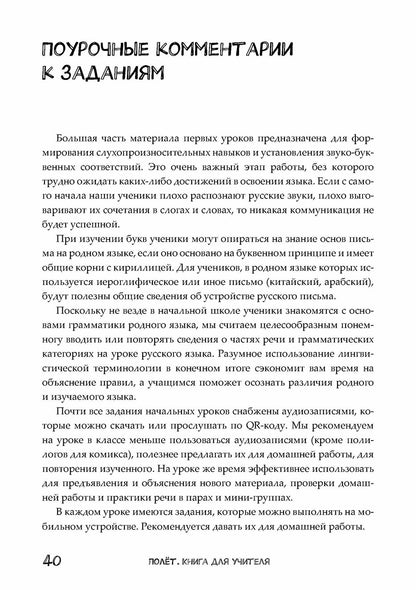 ПОУРОЧНЫЕ КОММЕНТАРИИ К ЗАДАНИЯМ

Большая часть материала первых уроков предназначена для формирования слухопроизносительных навыков и установления звуко-буквенных соответствий. Это очень важный этап работы, без которого трудно ожидать каких-либо достижений в освоении языка. Если с самого начала наши ученики плохо распознают русские звуки, плохо выговаривают их сочетания в слогах и словах, то никакая коммуникация не будет успешной.

При изучении букв ученики могут опираться на знание основ письма на родном языке, если оно основано на буквенном принципе и имеет общие корни с кириллицей. Для учеников, в родном языке которых используется иероглифическое или иное письмо (китайский, арабский), будут полезны общие сведения об устройстве русского письма.

Поскольку не везде в начальной школе ученики знакомятся с основами грамматики родного языка, мы считаем целесообразным понемногу вводить или повторять сведения о частях речи и грамматических категориях на уроке русского языка. Разумное использование лингвистической терминологии в конечном итоге сэкономит вам время на объяснение правил, а учащимся поможет осознать различия родного и изучаемого языка.

Почти все задания начальных уроков снабжены аудиозаписями, которые можно скачать или прослушать по QR-коду. Мы рекомендуем на уроке в классе меньше пользоваться аудиозаписями (кроме полилогов для комикса), полезнее предлагать их для домашней работы, для повторения изученного. На уроке же время эффективнее использовать для предъявления и объяснения нового материала, проверки домашней работы и практики речи в парах и мини-группах.

В каждом уроке имеются задания, которые можно выполнять на мобильном устройстве. Рекомендуется давать их для домашней работы.

40 ПОЛЁТ. КНИГА ДЛЯ УЧИТЕЛЯ